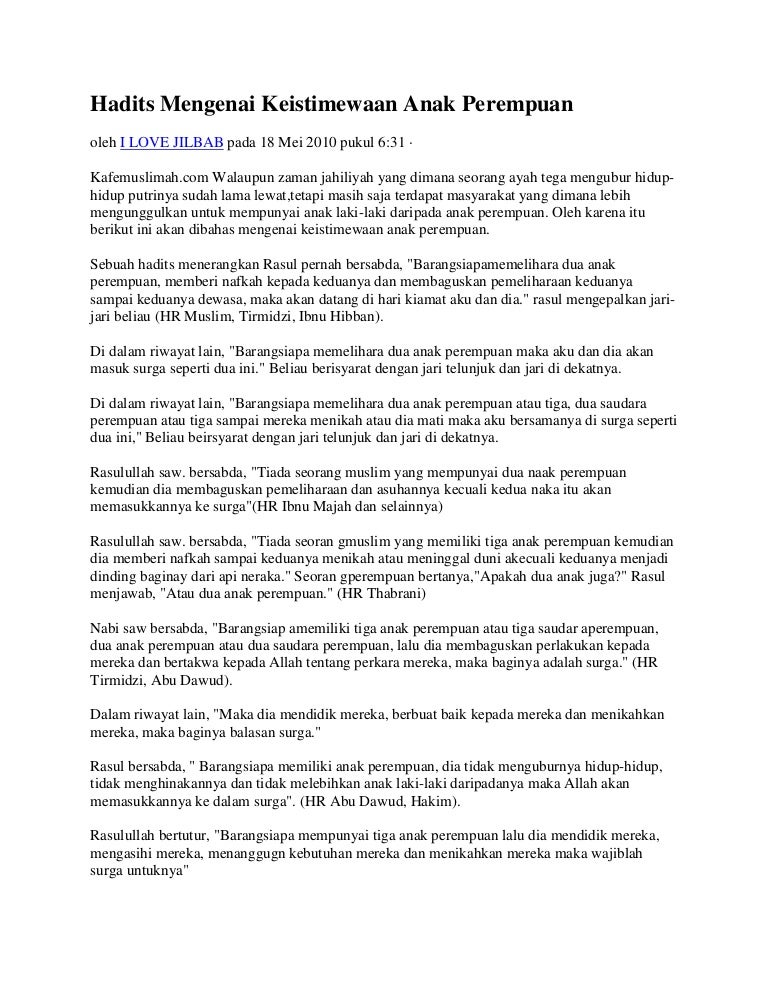 Hadits Mengenai Keistimewaan Anak Perempuan

oleh I LOVE JILBAB pada 18 Mei 2010 pukul 6:31 ·

Kafemuslimah.com Walaupun zaman jahiliyah yang dimana seorang ayah tega mengubur hidup-hidup putrinya sudah lama lewat,tetapi masih saja terdapat masyarakat yang dimana lebih mengunggulkan untuk mempunyai anak laki-laki daripada anak perempuan. Oleh karena itu berikut ini akan dibahas mengenai keistimewaan anak perempuan.

Sebuah hadits menerangkan Rasul pernah bersabda, "Barangsiapamemelihara dua anak perempuan, memberi nafkah kepada keduanya dan membaguskan pemeliharaan keduanya sampai keduanya dewasa, maka akan datang di hari kiamat aku dan dia." rasul mengepalkan jari-jari beliau (HR Muslim, Tirmidzi, Ibnu Hibban).

Di dalam riwayat lain, "Barangsiapa memelihara dua anak perempuan maka aku dan dia akan masuk surga seperti dua ini." Beliau berisyarat dengan jari telunjuk dan jari di dekatnya.

Di dalam riwayat lain, "Barangsiapa memelihara dua anak perempuan atau tiga, dua saudara perempuan atau tiga sampai mereka menikah atau dia mati maka aku bersamanya di surga seperti dua ini," Beliau beirsyarat dengan jari telunjuk dan jari di dekatnya.

Rasulullah saw. bersabda, "Tiada seorang muslim yang mempunyai dua naak perempuan kemudian dia membaguskan pemeliharaan dan asuhannya kecuali kedua naka itu akan memasukkannya ke surga"(HR Ibnu Majah dan selainnya)

Rasulullah saw. bersabda, "Tiada seoran gmuslim yang memiliki tiga anak perempuan kemudian dia memberi nafkah sampai keduanya menikah atau meninggal duni akecuali keduanya menjadi dinding baginay dari api neraka." Seoran gperempuan bertanya,"Apakah dua anak juga?" Rasul menjawab, "Atau dua anak perempuan." (HR Thabrani)

Nabi saw bersabda, "Barangsiap amemiliki tiga anak perempuan atau tiga saudar aperempuan, dua anak perempuan atau dua saudara perempuan, lalu dia membaguskan perlakukan kepada mereka dan bertakwa kepada Allah tentang perkara mereka, maka baginya adalah surga." (HR Tirmidzi, Abu Dawud).

Dalam riwayat lain, "Maka dia mendidik mereka, berbuat baik kepada mereka dan menikahkan mereka, maka baginya balasan surga."

Rasul bersabda, " Barangsiapa memiliki anak perempuan, dia tidak menguburnya hidup-hidup, tidak menghinakannya dan tidak melebihkan anak laki-laki daripadanya maka Allah akan memasukkannya ke dalam surga". (HR Abu Dawud, Hakim).

Rasulullah bertutur, "Barangsiapa mempunyai tiga anak perempuan lalu dia mendidik mereka, mengasihi mereka, menanggugn kebutuhan mereka dan menikahkan mereka maka wajiblah surga untuknya"